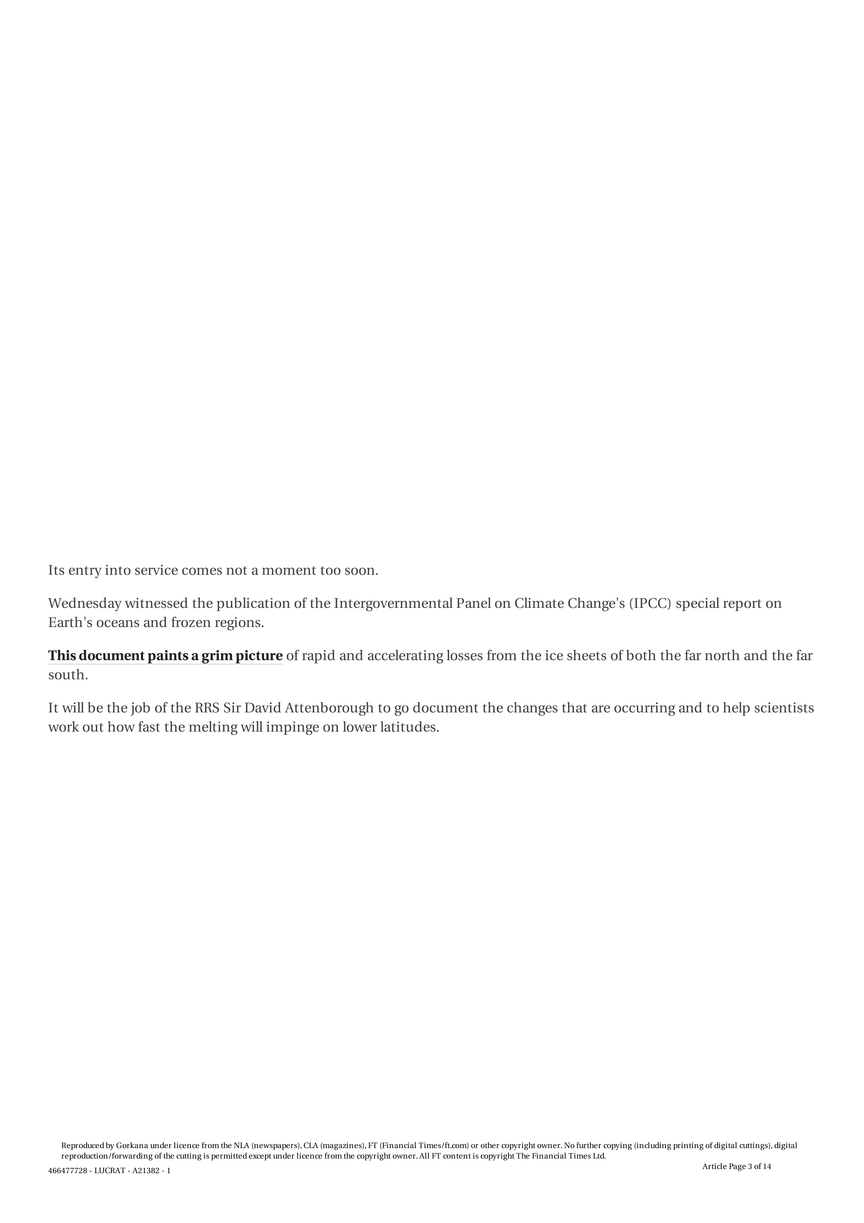 Its entry into service comes not a moment too soon.

Wednesday witnessed the publication of the Intergovernmental Panel on Climate Change's (IPCC) special report on Earth's oceans and frozen regions.

This document paints a grim picture of rapid and accelerating losses from the ice sheets of both the far north and the far south.

It will be the job of the RRS Sir David Attenborough to go document the changes that are occurring and to help scientists work out how fast the melting will impinge on lower latitudes.

Reproduced by Gorkana under licence from the NLA (newspapers), CLA (magazines), FT (Financial Times/ft.com) or other copyright owner. No further copying (including printing of digital cuttings), digital reproduction/forwarding of the cutting is permitted except under licence from the copyright owner. All FT content is copyright The Financial Times Ltd.

466477728 - LUCRAT - A21382 - 1

Article Page 3 of 14